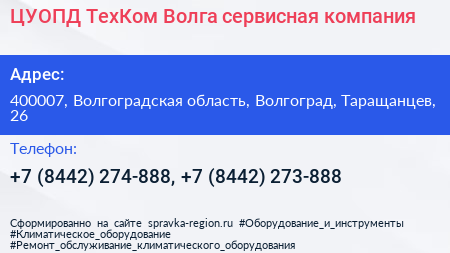 ЦУОПД ТехКом Волга сервисная компания

Адрес:

400007, Волгоградская область, Волгоград, Таращанцев, 26

Телефон:

+7 (8442) 274-888, +7 (8442) 273-888

Сформированно на сайте spravka-region.ru #Оборудование_и_инструменты #Климатическое_оборудование #Ремонт_обслуживание_климатического_оборудования